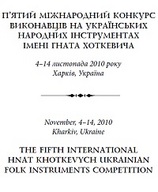 П'ЯТИЙ МІЖНАРОДНИЙ КОНКУРС ВИКОНАВЦІВ НА УКРАЇНСЬКИХ НАРОДНИХ ІНСТРУМЕНТАХ ІМЕНІ ГНАТА ХОТКЕВИЧА

4–14 листопада 2010 року
Харків, Україна

November, 4–14, 2010
Kharkiv, Ukraine

THE FIFTH INTERNATIONAL HNAT KHOTKEVYCH UKRAINIAN FOLK INSTRUMENTS COMPETITION